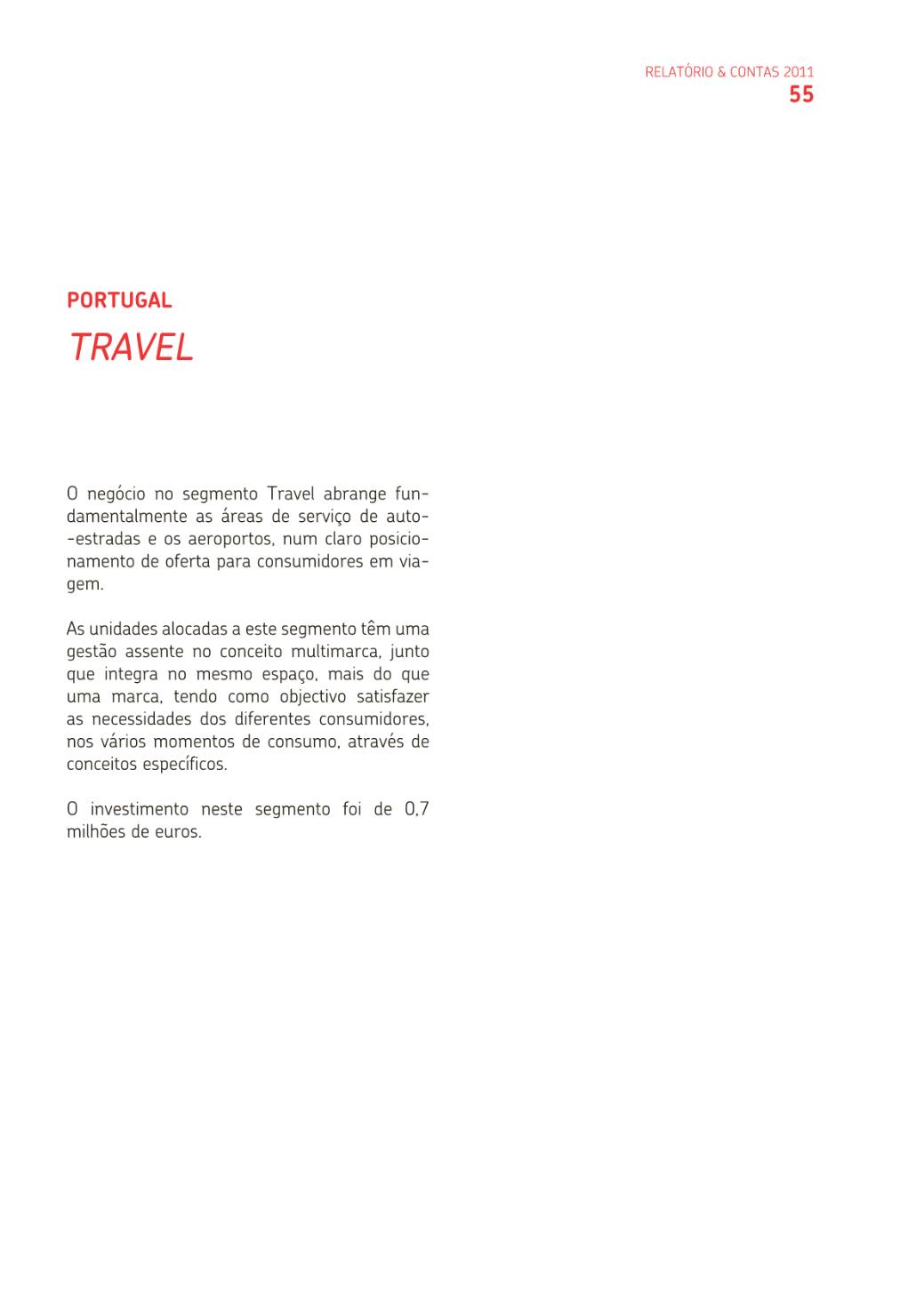 RELATÓRIO & CONTAS 2011
55

PORTUGAL
TRAVEL

O negócio no segmento Travel abrange fundamentalmente as áreas de serviço de auto-estradas e os aeroportos, num claro posicionamento de oferta para consumidores em viagem.

As unidades alocadas a este segmento têm uma gestão assente no conceito multimarca, junto que integra no mesmo espaço, mais do que uma marca, tendo como objectivo satisfazer as necessidades dos diferentes consumidores, nos vários momentos de consumo, através de conceitos específicos.

O investimento neste segmento foi de 0,7 milhões de euros.